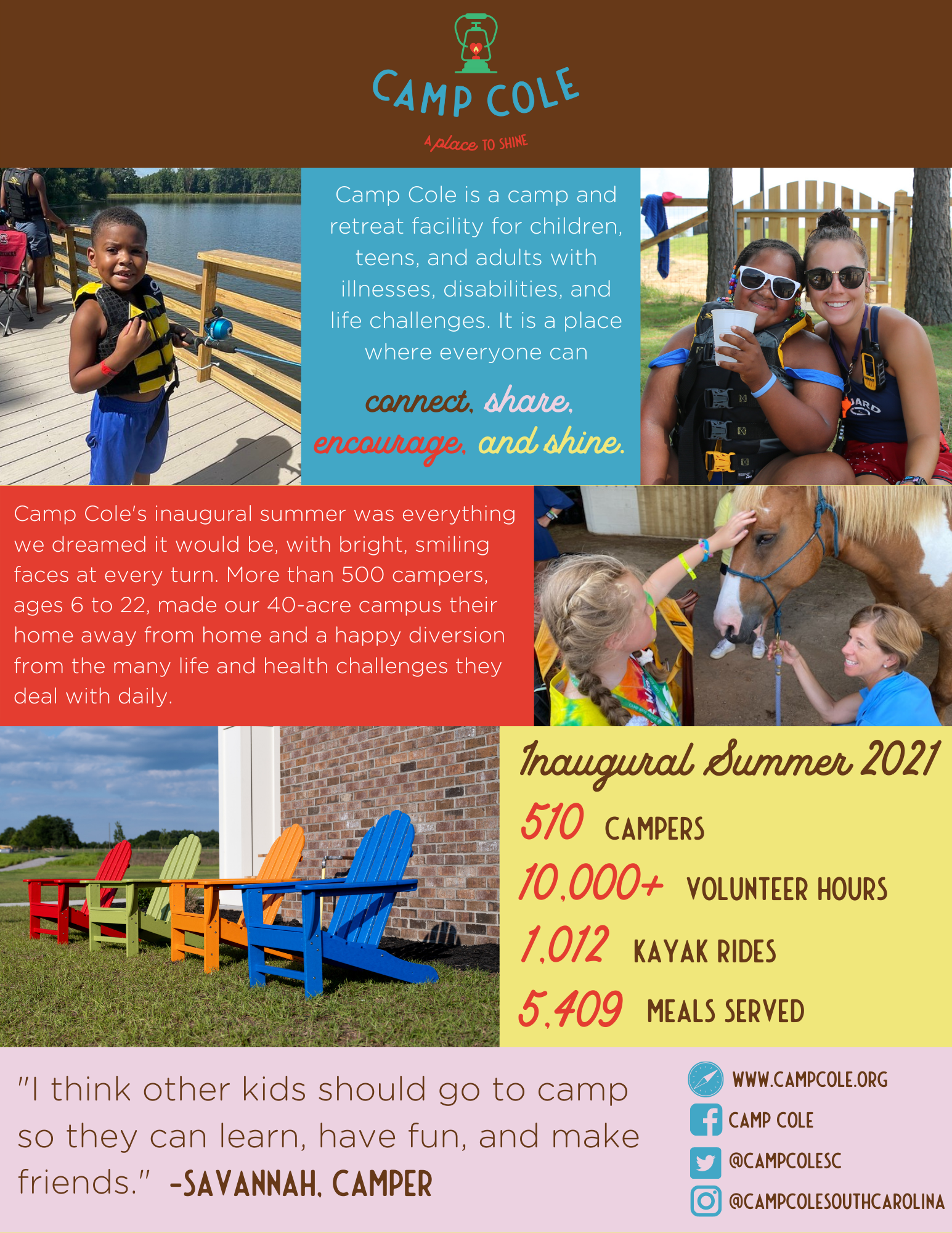 CAMP COLE

A place TO SHINE

Camp Cole is a camp and retreat facility for children, teens, and adults with illnesses, disabilities, and life challenges. It is a place where everyone can

connect, share, encourage, and shine.

Camp Cole's inaugural summer was everything we dreamed it would be, with bright, smiling faces at every turn. More than 500 campers, ages 6 to 22, made our 40-acre campus their home away from home and a happy diversion from the many life and health challenges they deal with daily.

Inaugural Summer 2021

510 CAMPERS

10,000+ VOLUNTEER HOURS

1,012 KAYAK RIDES

5,409 MEALS SERVED

"I think other kids should go to camp so they can learn, have fun, and make friends." -SAVANNAH, CAMPER

WWW.CAMPCOLE.ORG

CAMP COLE

@CAMPCOLESC

@CAMPCOLESOUTHCAROLINA